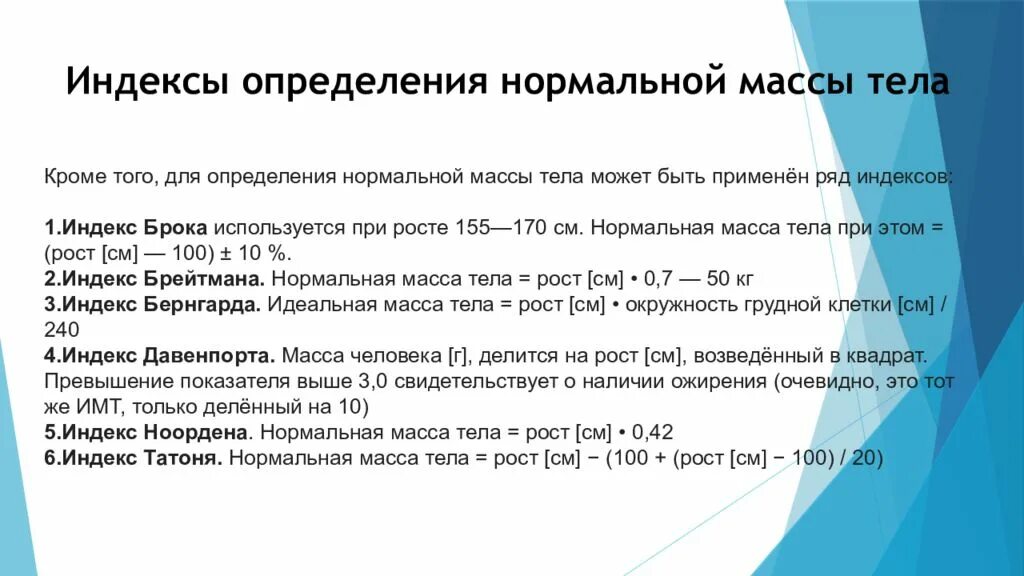 Индексы определения нормальной массы тела

Кроме того, для определения нормальной массы тела может быть применён ряд индексов:

1.Индекс Брока используется при росте 155—170 см. Нормальная масса тела при этом = (рост [см] — 100) ± 10 %.
2.Индекс Брейтмана. Нормальная масса тела = рост [см] • 0,7 — 50 кг
3.Индекс Бернгарда. Идеальная масса тела = рост [см] • окружность грудной клетки [см] / 240
4.Индекс Давенпорта. Масса человека [г], делится на рост [см], возведённый в квадрат. Превышение показателя выше 3,0 свидетельствует о наличии ожирения (очевидно, это тот же ИМТ, только делённый на 10)
5.Индекс Ноордена. Нормальная масса тела = рост [см] • 0,42
6.Индекс Татоня. Нормальная масса тела = рост [см] − (100 + (рост [см] − 100) / 20)